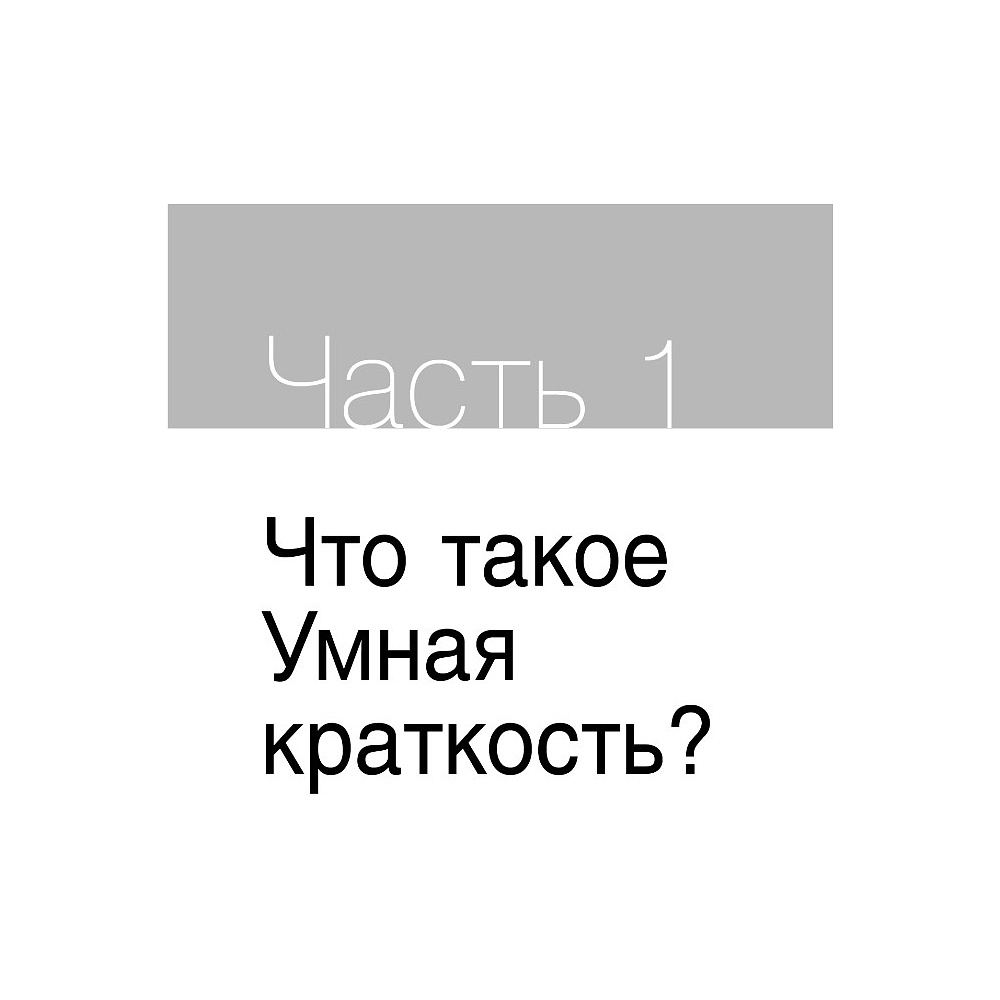 Часть 1

Что такое Умная краткость?